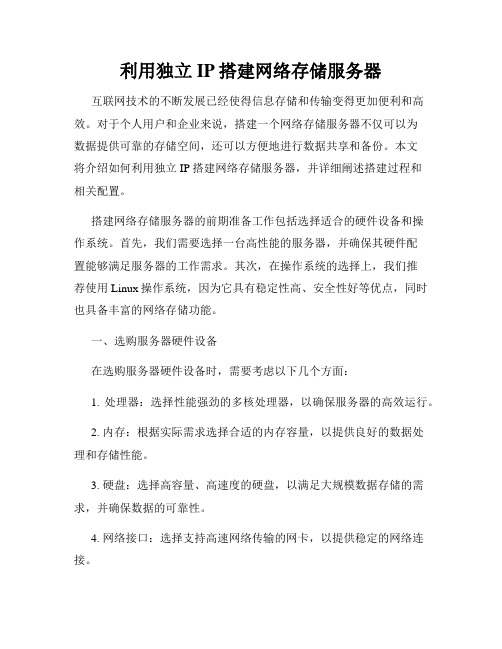 利用独立 IP 搭建网络存储服务器

互联网技术的不断发展已经使得信息存储和传输变得更加便利和高效。对于个人用户和企业来说，搭建一个网络存储服务器不仅可以为数据提供可靠的存储空间，还可以方便地进行数据共享和备份。本文将介绍如何利用独立 IP 搭建网络存储服务器，并详细阐述搭建过程和相关配置。

搭建网络存储服务器的前期准备工作包括选择适合的硬件设备和操作系统。首先，我们需要选择一台高性能的服务器，并确保其硬件配置能够满足服务器的工作需求。其次，在操作系统的选择上，我们推荐使用 Linux 操作系统，因为它具有稳定性高、安全性好等优点，同时也具备丰富的网络存储功能。

一、选购服务器硬件设备

在选购服务器硬件设备时，需要考虑以下几个方面：

1. 处理器：选择性能强劲的多核处理器，以确保服务器的高效运行。

2. 内存：根据实际需求选择合适的内存容量，以提供良好的数据处理和存储性能。

3. 硬盘：选择高容量、高速度的硬盘，以满足大规模数据存储的需求，并确保数据的可靠性。

4. 网络接口：选择支持高速网络传输的网卡，以提供稳定的网络连接。